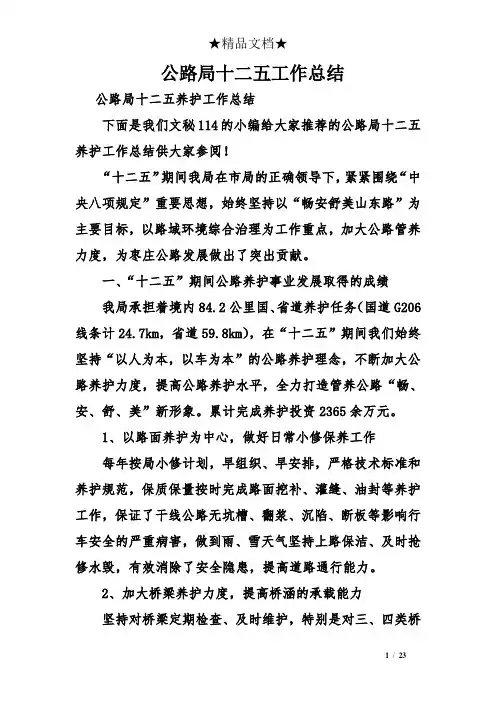 ★精品文档★

公路局十二五工作总结

公路局十二五养护工作总结

下面是我们文秘114的小编给大家推荐的公路局十二五养护工作总结供大家参阅！

“十二五”期间我局在市局的正确领导下，紧紧围绕“中央八项规定”重要思想，始终坚持以“畅安舒美山东路”为主要目标，以路域环境综合治理为工作重点，加大公路管养力度，为枣庄公路发展做出了突出贡献。

一、“十二五”期间公路养护事业发展取得的成绩

我局承担着境内84.2公里国、省道养护任务(国道G206线条计24.7km，省道59.8km)，在“十二五”期间我们始终坚持“以人为本，以车为本”的公路养护理念，不断加大公路养护力度，提高公路养护水平，全力打造管养公路“畅、安、舒、美”新形象。累计完成养护投资2365余万元。

1、以路面养护为中心，做好日常小修保养工作

每年按局小修计划，早组织、早安排，严格技术标准和养护规范，保质保量按时完成路面挖补、灌缝、油封等养护工作，保证了干线公路无坑槽、翻浆、沉陷、断板等影响行车安全的严重病害，做到雨、雪天气坚持上路保洁、及时抢修水毁，有效消除了安全隐患，提高道路通行能力。

2、加大桥梁养护力度，提高桥涵的承载能力

坚持对桥梁定期检查、及时维护，特别是对三、四类桥

1 / 23